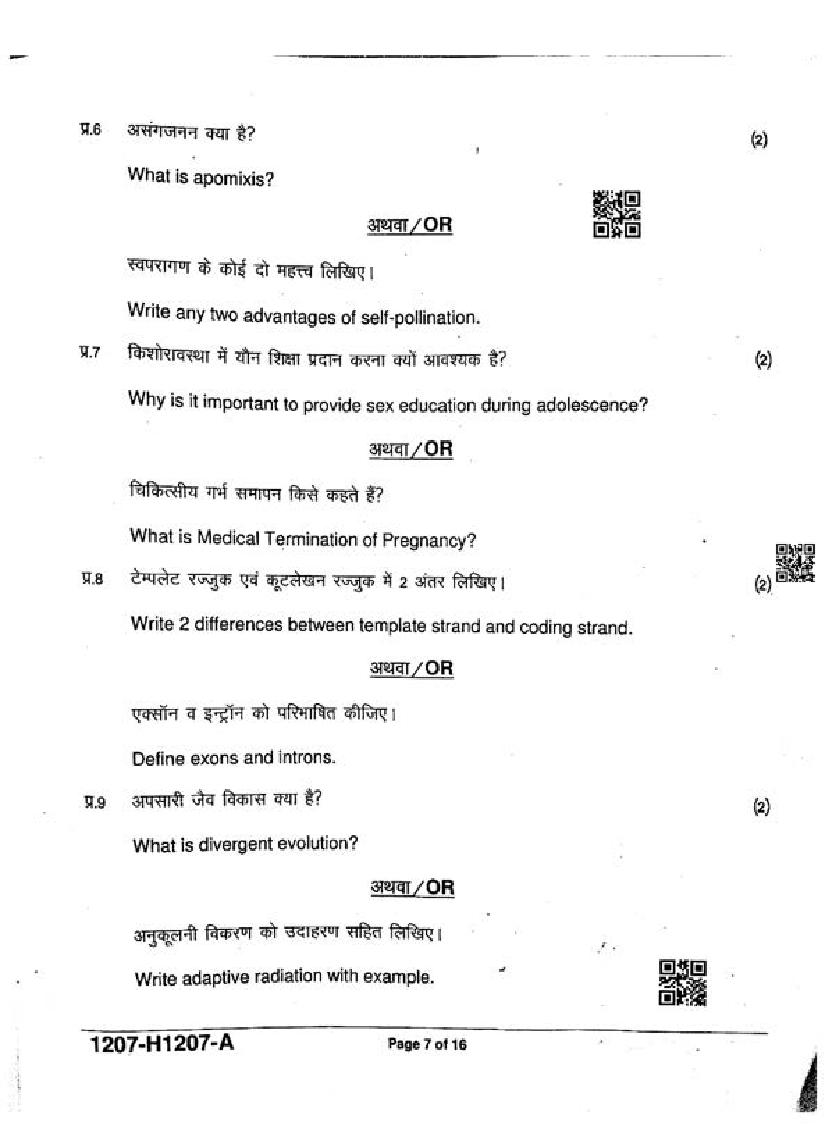 प्र.6 असंगजनन क्या है? (2)

What is apomixis?

अथवा/OR

स्वपरागण के कोई दो महत्त्व लिखिए।

Write any two advantages of self-pollination.

प्र.7 किशोरावस्था में यौन शिक्षा प्रदान करना क्यों आवश्यक है? (2)

Why is it important to provide sex education during adolescence?

अथवा/OR

चिकित्सीय गर्भ समापन किसे कहते हैं?

What is Medical Termination of Pregnancy?

प्र.8 टेम्पलेट रज्जुक एवं कूटलेखन रज्जुक में 2 अंतर लिखिए। (2)

Write 2 differences between template strand and coding strand.

अथवा/OR

एक्सॉन व इन्ट्रॉन को परिभाषित कीजिए।

Define exons and introns.

प्र.9 अपसारी जैव विकास क्या है? (2)

What is divergent evolution?

अथवा/OR

अनुकूलनी विकरण को उदाहरण सहित लिखिए।

Write adaptive radiation with example.

1207-H1207-A Page 7 of 16